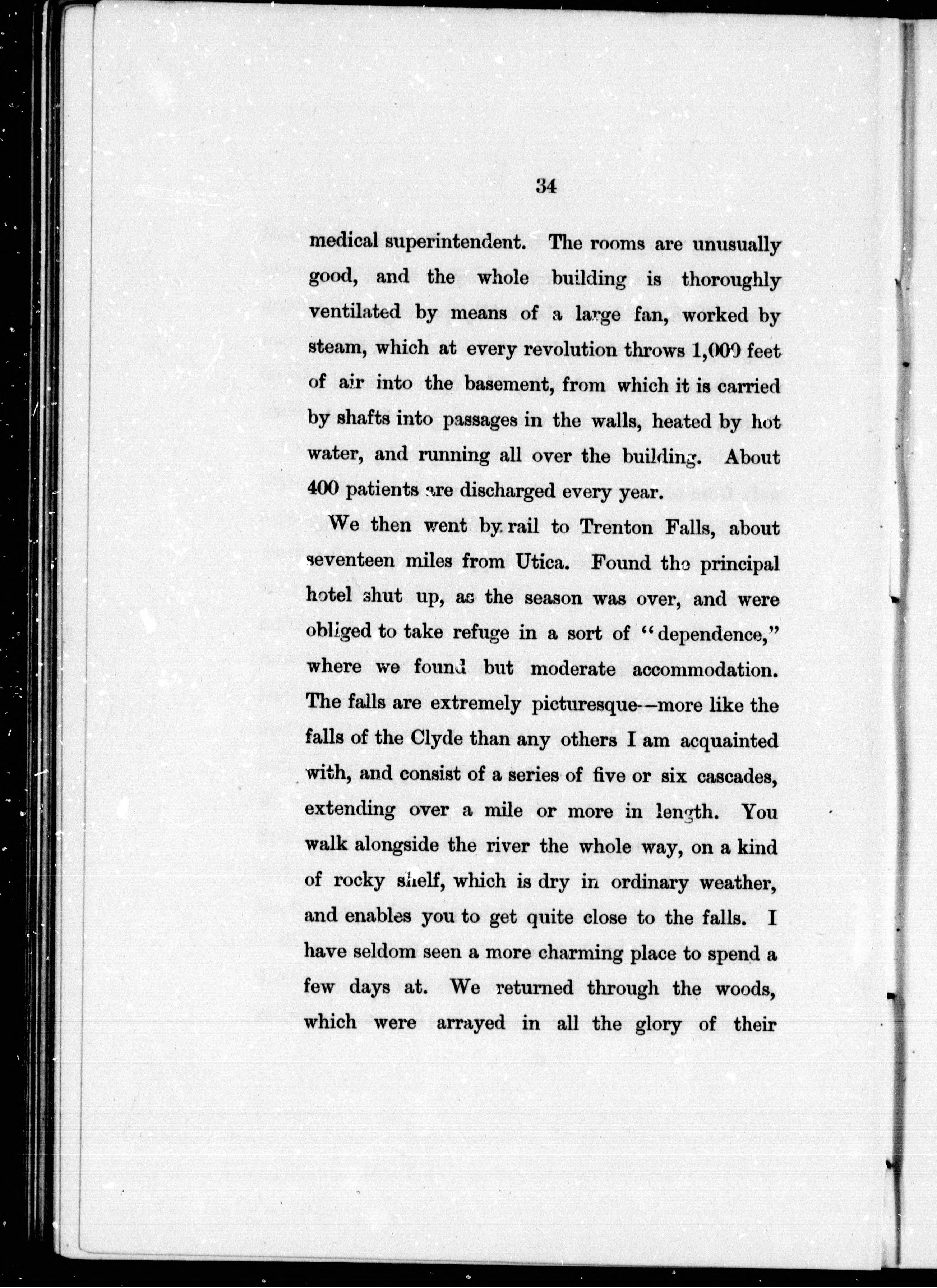 34

medical superintendent. The rooms are unusually good, and the whole building is thoroughly ventilated by means of a large fan, worked by steam, which at every revolution throws 1,000 feet of air into the basement, from which it is carried by shafts into passages in the walls, heated by hot water, and running all over the building. About 400 patients are discharged every year.

We then went by rail to Trenton Falls, about seventeen miles from Utica. Found the principal hotel shut up, as the season was over, and were obliged to take refuge in a sort of "dependence," where we found but moderate accommodation. The falls are extremely picturesque—more like the falls of the Clyde than any others I am acquainted with, and consist of a series of five or six cascades, extending over a mile or more in length. You walk alongside the river the whole way, on a kind of rocky shelf, which is dry in ordinary weather, and enables you to get quite close to the falls. I have seldom seen a more charming place to spend a few days at. We returned through the woods, which were arrayed in all the glory of their